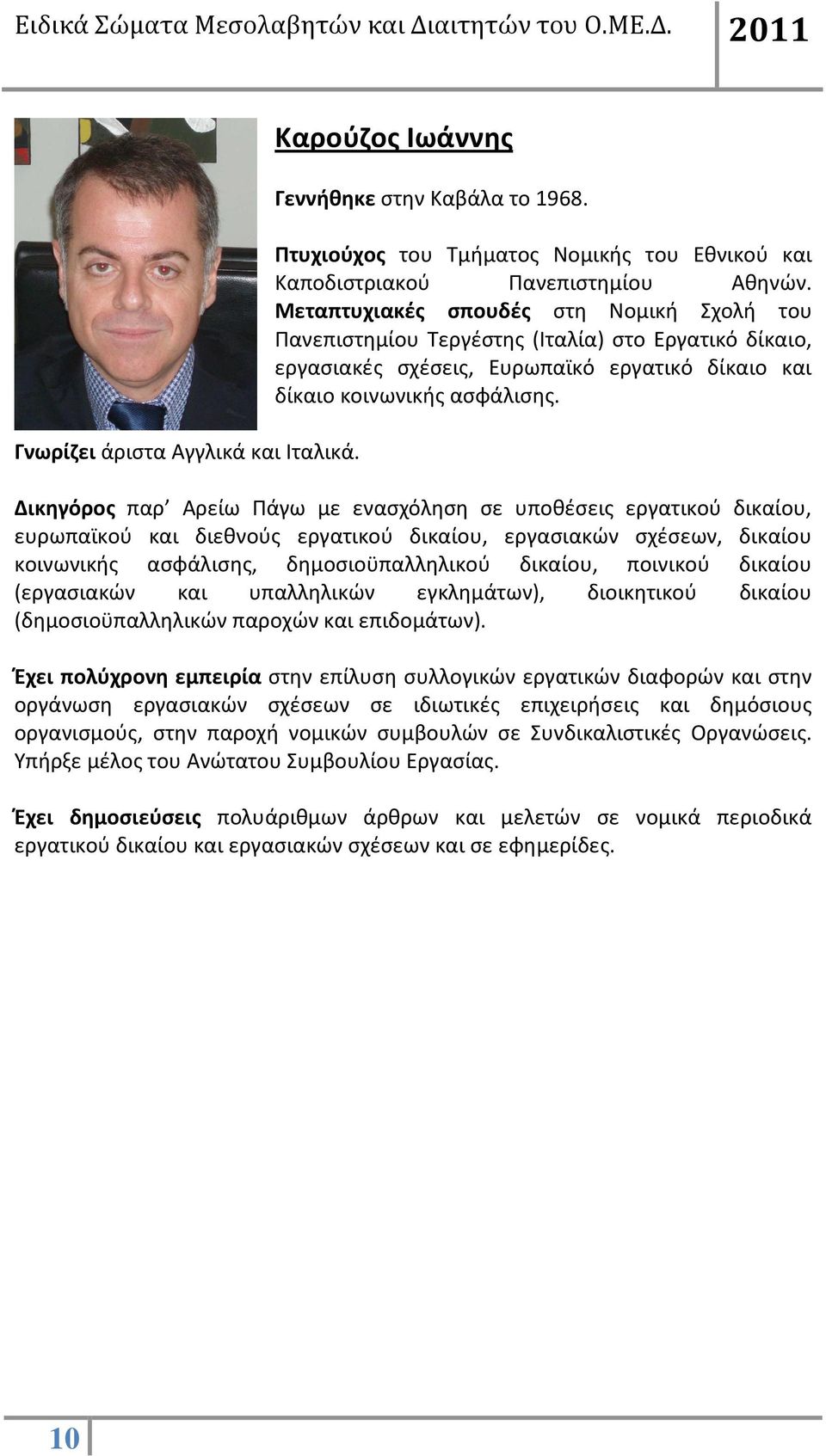 Ειδικά Σώματα Μεσολαβητών και Διαιτητών του Ο.ΜΕ.Δ. 2011

Καρούζος Ιωάννης

Γεννήθηκε στην Καβάλα το 1968.

Πτυχιούχος του Τμήματος Νομικής του Εθνικού και Καποδιστριακού Πανεπιστημίου Αθηνών. Μεταπτυχιακές σπουδές στη Νομική Σχολή του Πανεπιστημίου Τεργέστης (Ιταλία) στο Εργατικό δίκαιο, εργασιακές σχέσεις, Ευρωπαϊκό εργατικό δίκαιο και δίκαιο κοινωνικής ασφάλισης.

Γνωρίζει άριστα Αγγλικά και Ιταλικά.

Δικηγόρος παρ' Αρείω Πάγω με ενασχόληση σε υποθέσεις εργατικού δικαίου, ευρωπαϊκού και διεθνούς εργατικού δικαίου, εργασιακών σχέσεων, δικαίου κοινωνικής ασφάλισης, δημοσιοϋπαλληλικού δικαίου, ποινικού δικαίου (εργασιακών και υπαλληλικών εγκλημάτων), διοικητικού δικαίου (δημοσιοϋπαλληλικών παροχών και επιδομάτων).

Έχει πολύχρονη εμπειρία στην επίλυση συλλογικών εργατικών διαφορών και στην οργάνωση εργασιακών σχέσεων σε ιδιωτικές επιχειρήσεις και δημόσιους οργανισμούς, στην παροχή νομικών συμβουλών σε Συνδικαλιστικές Οργανώσεις. Υπήρξε μέλος του Ανώτατου Συμβουλίου Εργασίας.

Έχει δημοσιεύσεις πολυάριθμων άρθρων και μελετών σε νομικά περιοδικά εργατικού δικαίου και εργασιακών σχέσεων και σε εφημερίδες.

10